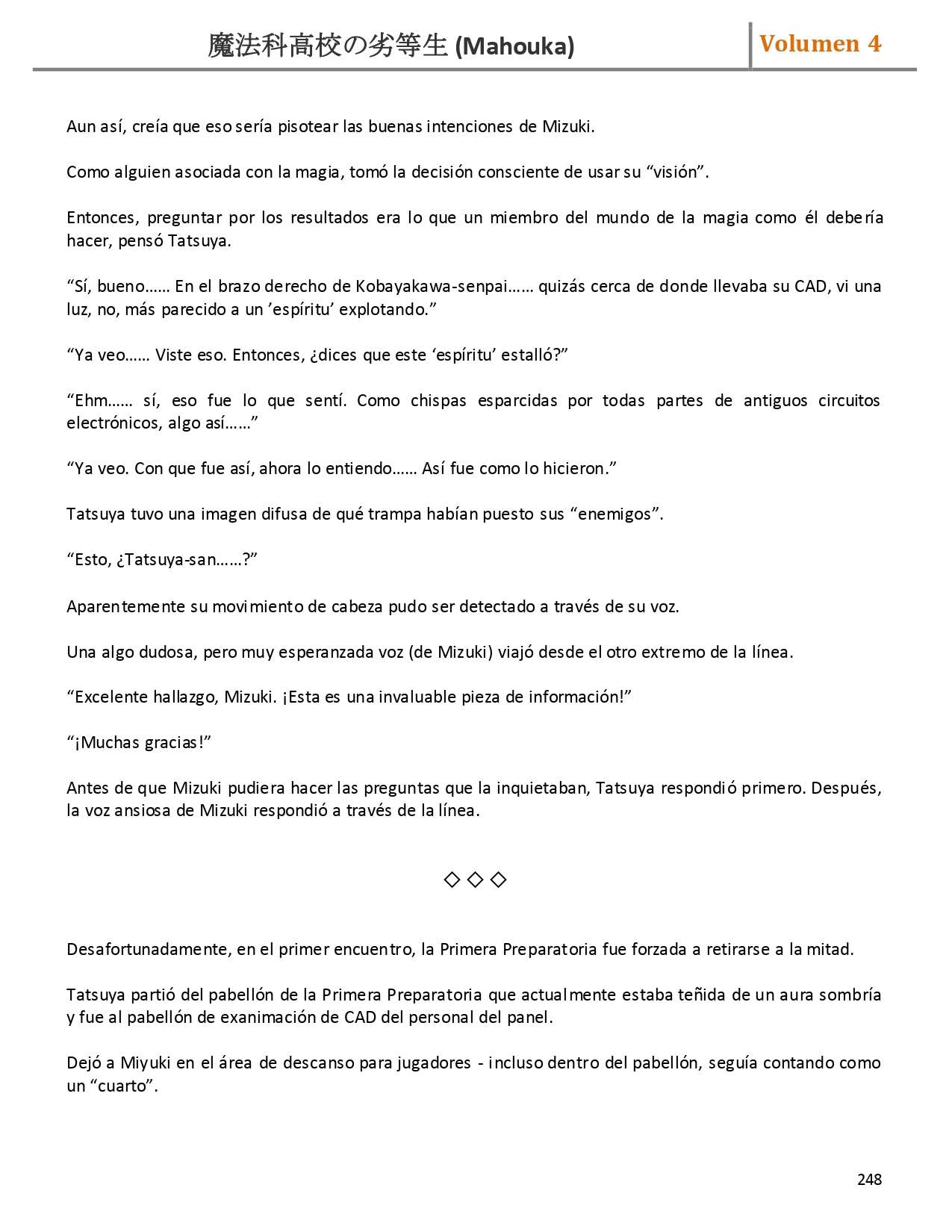 魔法科高校の劣等生 (Mahouka) Volumen 4

Aun así, creía que eso sería pisotear las buenas intenciones de Mizuki.

Como alguien asociada con la magia, tomó la decisión consciente de usar su “visión”.

Entonces, preguntar por los resultados era lo que un miembro del mundo de la magia como él debería hacer, pensó Tatsuya.

“Sí, bueno…… En el brazo derecho de Kobayakawa-senpai…… quizás cerca de donde llevaba su CAD, vi una luz, no, más parecido a un ’espíritu’ explotando.”

“Ya veo…… Viste eso. Entonces, ¿dices que este ‘espíritu’ estalló?”

“Ehm…… sí, eso fue lo que sentí. Como chispas esparcidas por todas partes de antiguos circuitos electrónicos, algo así……”

“Ya veo. Con que fue así, ahora lo entiendo…… Así fue como lo hicieron.”

Tatsuya tuvo una imagen difusa de qué trampa habían puesto sus “enemigos”.

“Esto, ¿Tatsuya-san……?”

Aparentemente su movimiento de cabeza pudo ser detectado a través de su voz.

Una algo dudosa, pero muy esperanzada voz (de Mizuki) viajó desde el otro extremo de la línea.

“Excelente hallazgo, Mizuki. ¡Esta es una invaluable pieza de información!”

“¡Muchas gracias!”

Antes de que Mizuki pudiera hacer las preguntas que la inquietaban, Tatsuya respondió primero. Después, la voz ansiosa de Mizuki respondió a través de la línea.

◇ ◇ ◇

Desafortunadamente, en el primer encuentro, la Primera Preparatoria fue forzada a retirarse a la mitad.

Tatsuya partió del pabellón de la Primera Preparatoria que actualmente estaba teñida de un aura sombría y fue al pabellón de exanimación de CAD del personal del panel.

Dejó a Miyuki en el área de descanso para jugadores - incluso dentro del pabellón, seguía contando como un “cuarto”.

248